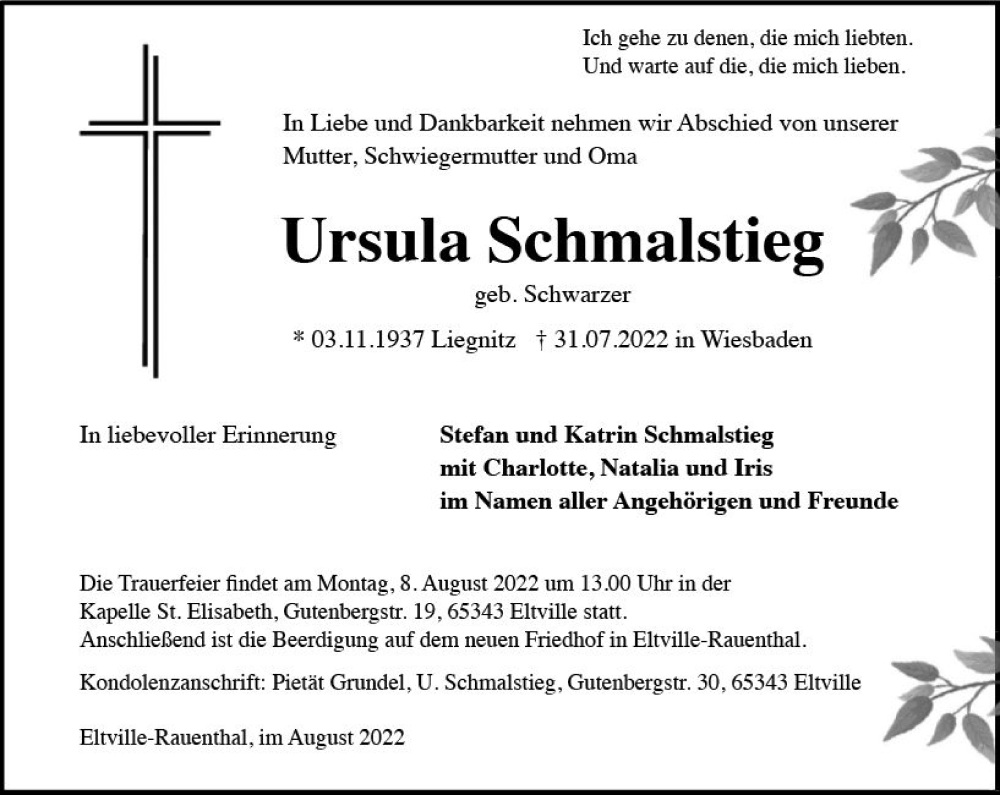 Ich gehe zu denen, die mich liebten.
Und warte auf die, die mich lieben.

In Liebe und Dankbarkeit nehmen wir Abschied von unserer Mutter, Schwiegermutter und Oma

Ursula Schmalstieg

geb. Schwarzer

* 03.11.1937 Liegnitz † 31.07.2022 in Wiesbaden

In liebevoller Erinnerung

Stefan und Katrin Schmalstieg
mit Charlotte, Natalia und Iris
im Namen aller Angehörigen und Freunde

Die Trauerfeier findet am Montag, 8. August 2022 um 13.00 Uhr in der Kapelle St. Elisabeth, Gutenbergstr. 19, 65343 Eltville statt.
Anschließend ist die Beerdigung auf dem neuen Friedhof in Eltville-Rauenthal.

Kondolenzanschrift: Pietät Grundel, U. Schmalstieg, Gutenbergstr. 30, 65343 Eltville

Eltville-Rauenthal, im August 2022